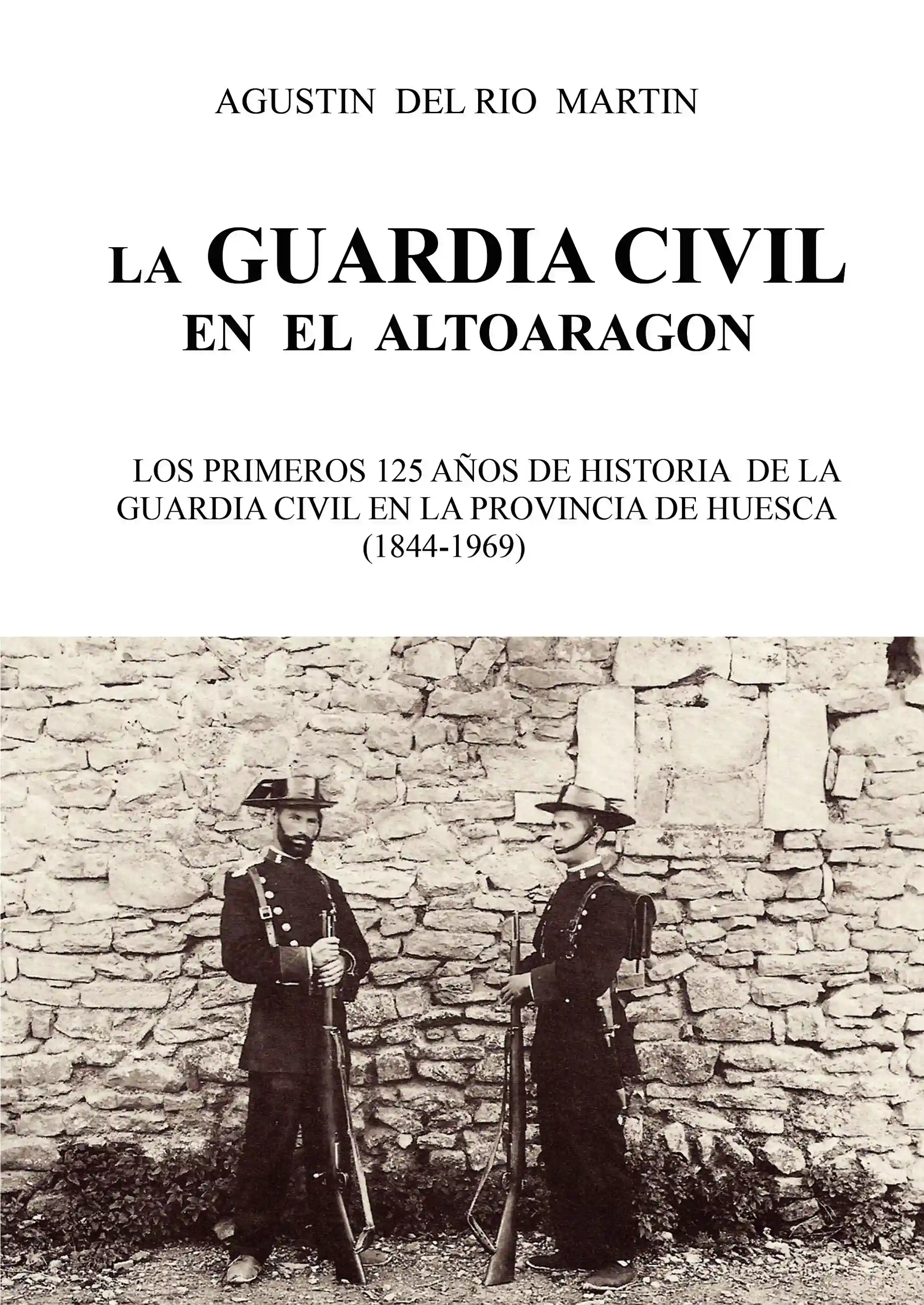 AGUSTIN DEL RIO MARTIN

LA GUARDIA CIVIL EN EL ALTOARAGON

LOS PRIMEROS 125 AÑOS DE HISTORIA DE LA GUARDIA CIVIL EN LA PROVINCIA DE HUESCA (1844-1969)